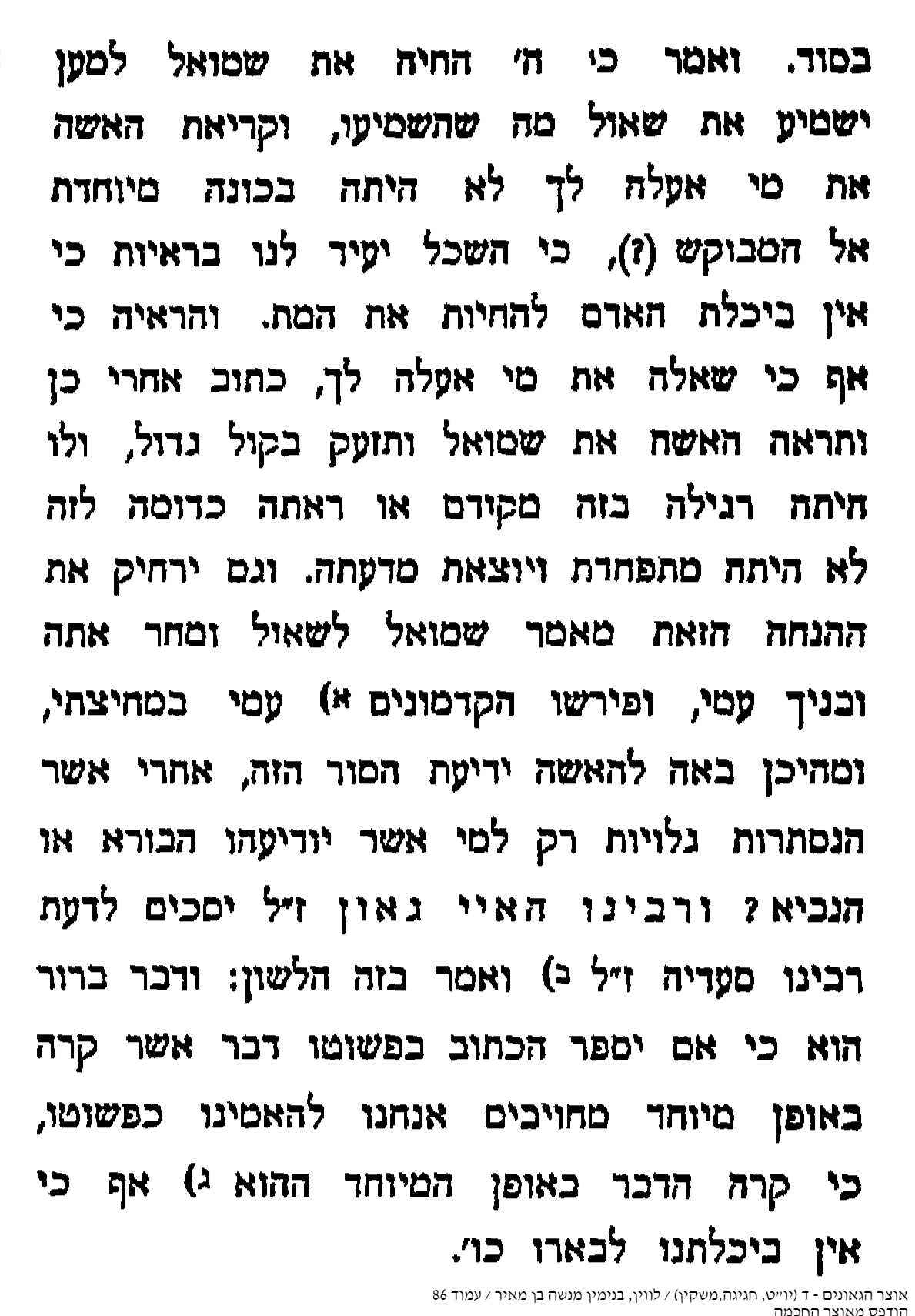 בסוד. ואמר כי ה' החיה את שמואל למען ישמיע את שאול מה שהשמיעו, וקריאת האשה את מי אעלה לך לא היתה בכונה מיוחדת אל המבוקש (?), כי השכל יעיד לנו בראיות כי אין ביכלת האדם להחיות את המת. והראיה כי אף כי שאלה את מי אעלה לך, כתוב אחרי כן ותראה האשה את שמואל ותזעק בקול גדול, ולו היתה רגילה בזה מקודם או ראתה כדומה לזה לא היתה מתפחדת ויוצאת מדעתה. וגם ירחיק את ההנחה הזאת מאמר שמואל לשאול ומחר אתה ובניך עמי, ופירשו הקדמונים א) עמי במחיצתי, ומהיכן באה להאשה ידיעת הסוד הזה, אחרי אשר הנסתרות גלויות רק למי אשר יודיעהו הבורא או הנביא? ורבינו האיי גאון ז"ל יסכים לדעת רבינו סעדיה ז"ל ב) ואמר בזה הלשון: ודבר ברור הוא כי אם יספר הכתוב בפשוטו דבר אשר קרה באופן מיוחד מחויבים אנחנו להאמינו כפשוטו, כי קרה הדבר באופן המיוחד ההוא ג) אף כי אין ביכלתנו לבארו כו'.

אוצר הגאונים - ד (יו"ט, חגיגה,משקין) / לווין, בנימין מנשה בן מאיר / עמוד 86
הודפס מאוצר החכמה